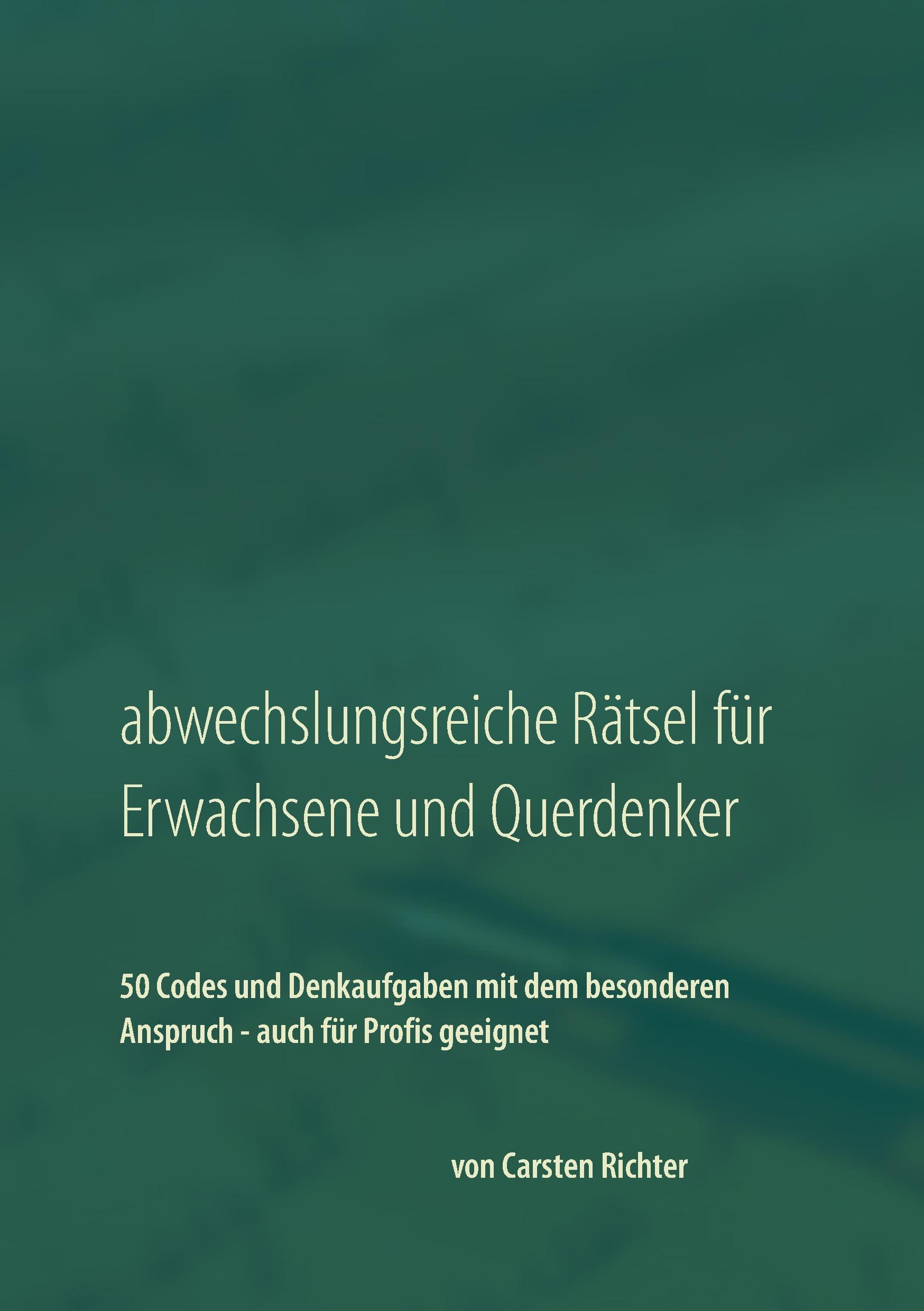 abwechslungsreiche Rätsel für Erwachsene und Querdenker

50 Codes und Denkaufgaben mit dem besonderen Anspruch - auch für Profis geeignet

von Carsten Richter